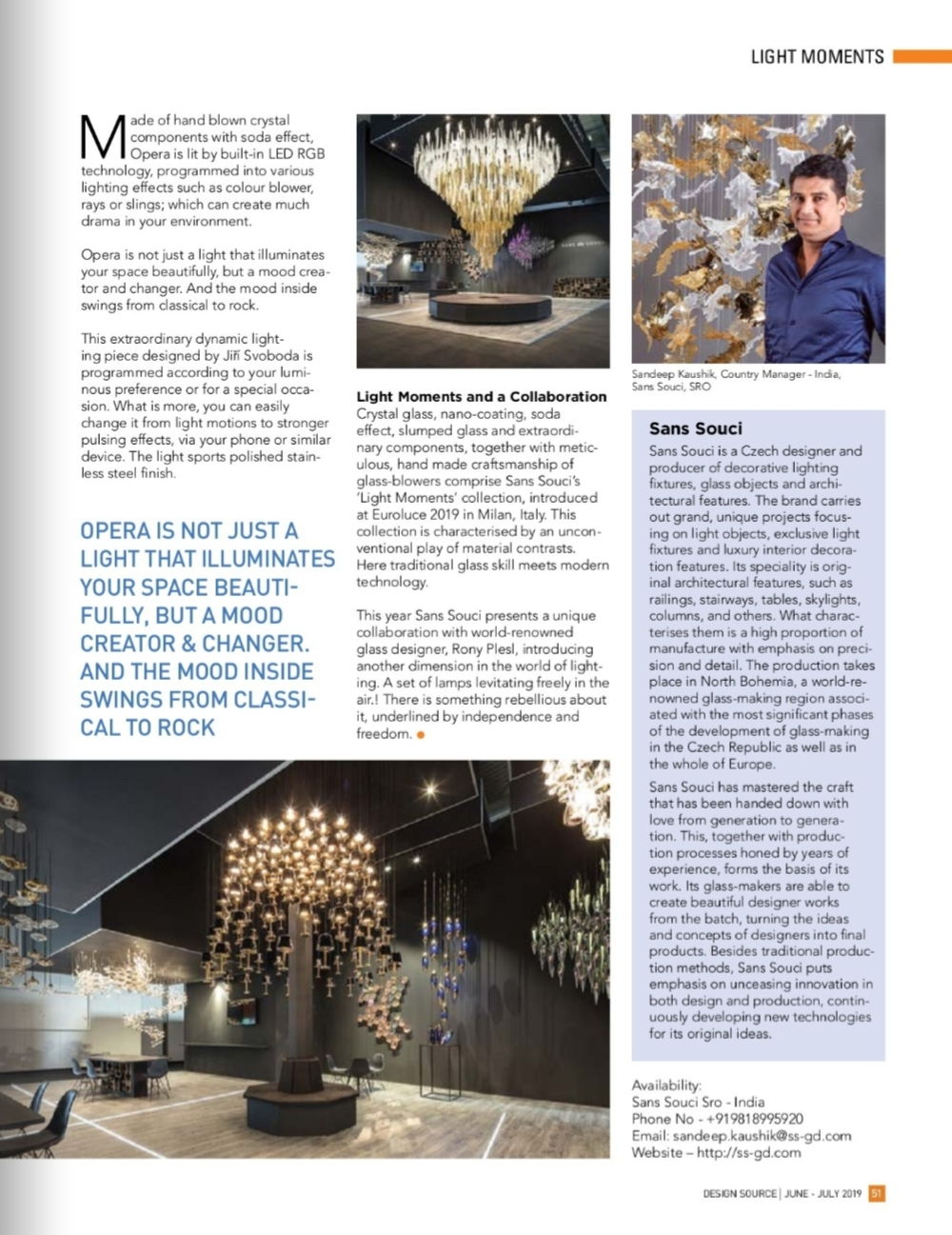 LIGHT MOMENTS

Made of hand blown crystal components with soda effect, Opera is lit by built-in LED RGB technology, programmed into various lighting effects such as colour blower, rays or slings; which can create much drama in your environment.

Opera is not just a light that illuminates your space beautifully, but a mood creator and changer. And the mood inside swings from classical to rock.

This extraordinary dynamic lighting piece designed by Jiří Svoboda is programmed according to your luminous preference or for a special occasion. What is more, you can easily change it from light motions to stronger pulsing effects, via your phone or similar device. The light sports polished stainless steel finish.

OPERA IS NOT JUST A LIGHT THAT ILLUMINATES YOUR SPACE BEAUTIFULLY, BUT A MOOD CREATOR & CHANGER. AND THE MOOD INSIDE SWINGS FROM CLASSICAL TO ROCK

Light Moments and a Collaboration
Crystal glass, nano-coating, soda effect, slumped glass and extraordinary components, together with meticulous, hand made craftsmanship of glass-blowers comprise Sans Souci's 'Light Moments' collection, introduced at Euroluce 2019 in Milan, Italy. This collection is characterised by an unconventional play of material contrasts. Here traditional glass skill meets modern technology.

This year Sans Souci presents a unique collaboration with world-renowned glass designer, Rony Plesl, introducing another dimension in the world of lighting. A set of lamps levitating freely in the air.! There is something rebellious about it, underlined by independence and freedom.

Sandeep Kaushik, Country Manager - India, Sans Souci, SRO

Sans Souci
Sans Souci is a Czech designer and producer of decorative lighting fixtures, glass objects and architectural features. The brand carries out grand, unique projects focusing on light objects, exclusive light fixtures and luxury interior decoration features. Its speciality is original architectural features, such as railings, stairways, tables, skylights, columns, and others. What characterises them is a high proportion of manufacture with emphasis on precision and detail. The production takes place in North Bohemia, a world-renowned glass-making region associated with the most significant phases of the development of glass-making in the Czech Republic as well as in the whole of Europe.

Sans Souci has mastered the craft that has been handed down with love from generation to generation. This, together with production processes honed by years of experience, forms the basis of its work. Its glass-makers are able to create beautiful designer works from the batch, turning the ideas and concepts of designers into final products. Besides traditional production methods, Sans Souci puts emphasis on unceasing innovation in both design and production, continuously developing new technologies for its original ideas.

Availability:
Sans Souci Sro - India
Phone No - +919818995920
Email: sandeep.kaushik@ss-gd.com
Website – http://ss-gd.com

DESIGN SOURCE | JUNE - JULY 2019 51